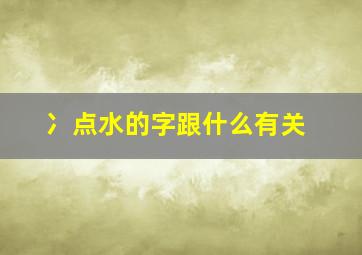 冫点水的字跟什么有关